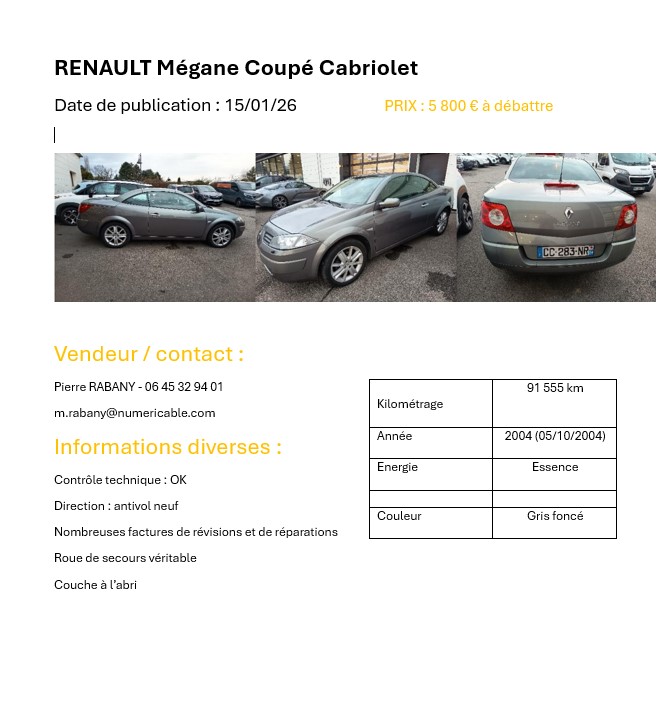 RENAULT Mégane Coupé Cabriolet

Date de publication : 15/01/26

PRIX : 5 800 € à débattre

CC-283-NR

Vendeur / contact :

Pierre RABANY - 06 45 32 94 01

m.rabany@numericable.com

Informations diverses :

Contrôle technique : OK

Direction : antivol neuf

Nombreuses factures de révisions et de réparations

Roue de secours véritable

Couche à l'abri

| Kilométrage | 91 555 km |
|---|---|
| Année | 2004 (05/10/2004) |
| Energie | Essence |
| | |
| Couleur | Gris foncé |